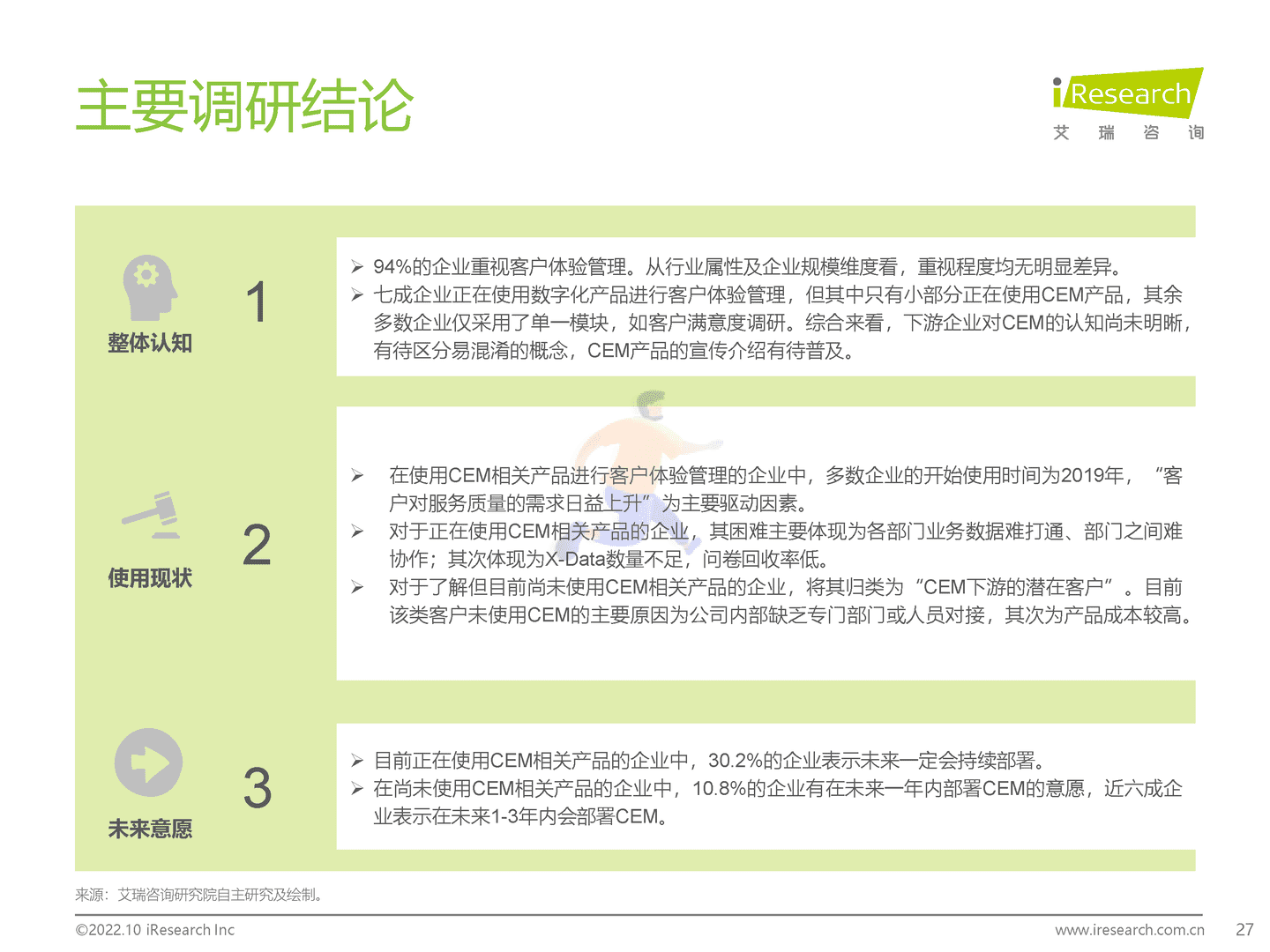 主要调研结论

iResearch
艾 瑞 咨 询

整体认知

1

➢ 94%的企业重视客户体验管理。从行业属性及企业规模维度看，重视程度均无明显差异。
➢ 七成企业正在使用数字化产品进行客户体验管理，但其中只有小部分正在使用CEM产品，其余多数企业仅采用了单一模块，如客户满意度调研。综合来看，下游企业对CEM的认知尚未明晰，有待区分易混淆的概念，CEM产品的宣传介绍有待普及。

使用现状

2

➢ 在使用CEM相关产品进行客户体验管理的企业中，多数企业的开始使用时间为2019年，“客户对服务质量的需求日益上升”为主要驱动因素。
➢ 对于正在使用CEM相关产品的企业，其困难主要体现为各部门业务数据难打通、部门之间难协作；其次体现为X-Data数量不足，问卷回收率低。
➢ 对于了解但目前尚未使用CEM相关产品的企业，将其归类为“CEM下游的潜在客户”。目前该类客户未使用CEM的主要原因为公司内部缺乏专门部门或人员对接，其次为产品成本较高。

未来意愿

3

➢ 目前正在使用CEM相关产品的企业中，30.2%的企业表示未来一定会持续部署。
➢ 在尚未使用CEM相关产品的企业中，10.8%的企业有在未来一年内部署CEM的意愿，近六成企业表示在未来1-3年内会部署CEM。

来源：艾瑞咨询研究院自主研究及绘制。

©2022.10 iResearch Inc

www.iresearch.com.cn

27